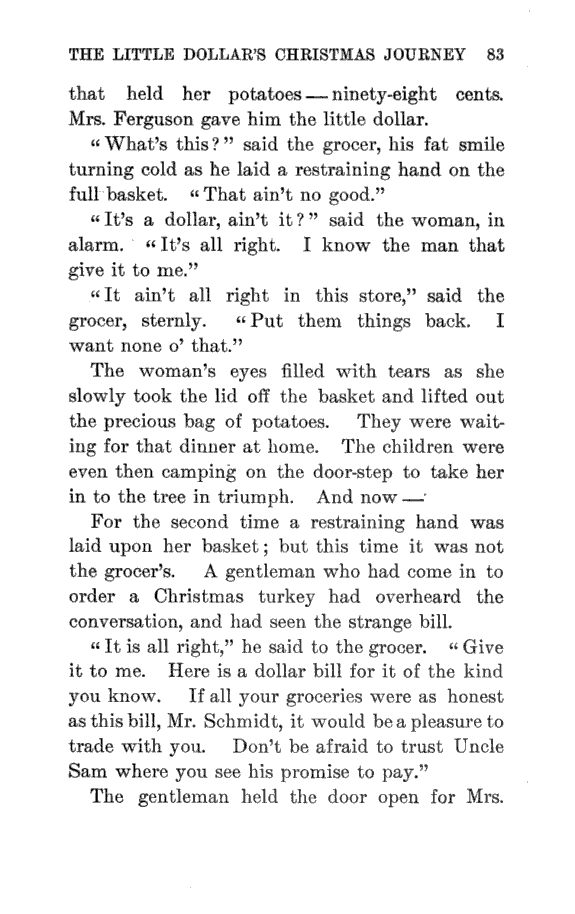 THE LITTLE DOLLAR'S CHRISTMAS JOURNEY 83

that held her potatoes — ninety-eight cents. Mrs. Ferguson gave him the little dollar.

"What's this?" said the grocer, his fat smile turning cold as he laid a restraining hand on the full basket. "That ain't no good."

"It's a dollar, ain't it?" said the woman, in alarm. "It's all right. I know the man that give it to me."

"It ain't all right in this store," said the grocer, sternly. "Put them things back. I want none o' that."

The woman's eyes filled with tears as she slowly took the lid off the basket and lifted out the precious bag of potatoes. They were waiting for that dinner at home. The children were even then camping on the door-step to take her in to the tree in triumph. And now —

For the second time a restraining hand was laid upon her basket; but this time it was not the grocer's. A gentleman who had come in to order a Christmas turkey had overheard the conversation, and had seen the strange bill.

"It is all right," he said to the grocer. "Give it to me. Here is a dollar bill for it of the kind you know. If all your groceries were as honest as this bill, Mr. Schmidt, it would be a pleasure to trade with you. Don't be afraid to trust Uncle Sam where you see his promise to pay."

The gentleman held the door open for Mrs.